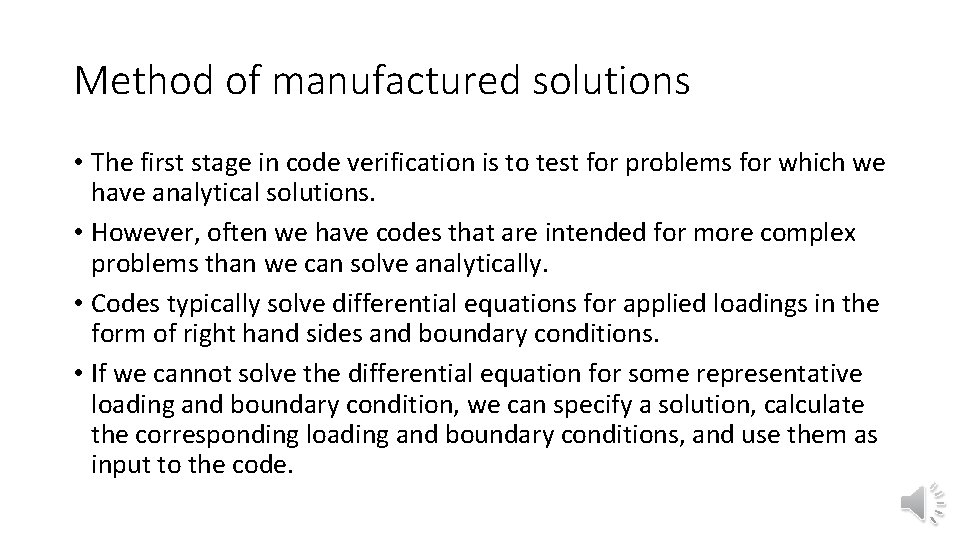 Method of manufactured solutions

• The first stage in code verification is to test for problems for which we have analytical solutions.

• However, often we have codes that are intended for more complex problems than we can solve analytically.

• Codes typically solve differential equations for applied loadings in the form of right hand sides and boundary conditions.

• If we cannot solve the differential equation for some representative loading and boundary condition, we can specify a solution, calculate the corresponding loading and boundary conditions, and use them as input to the code.